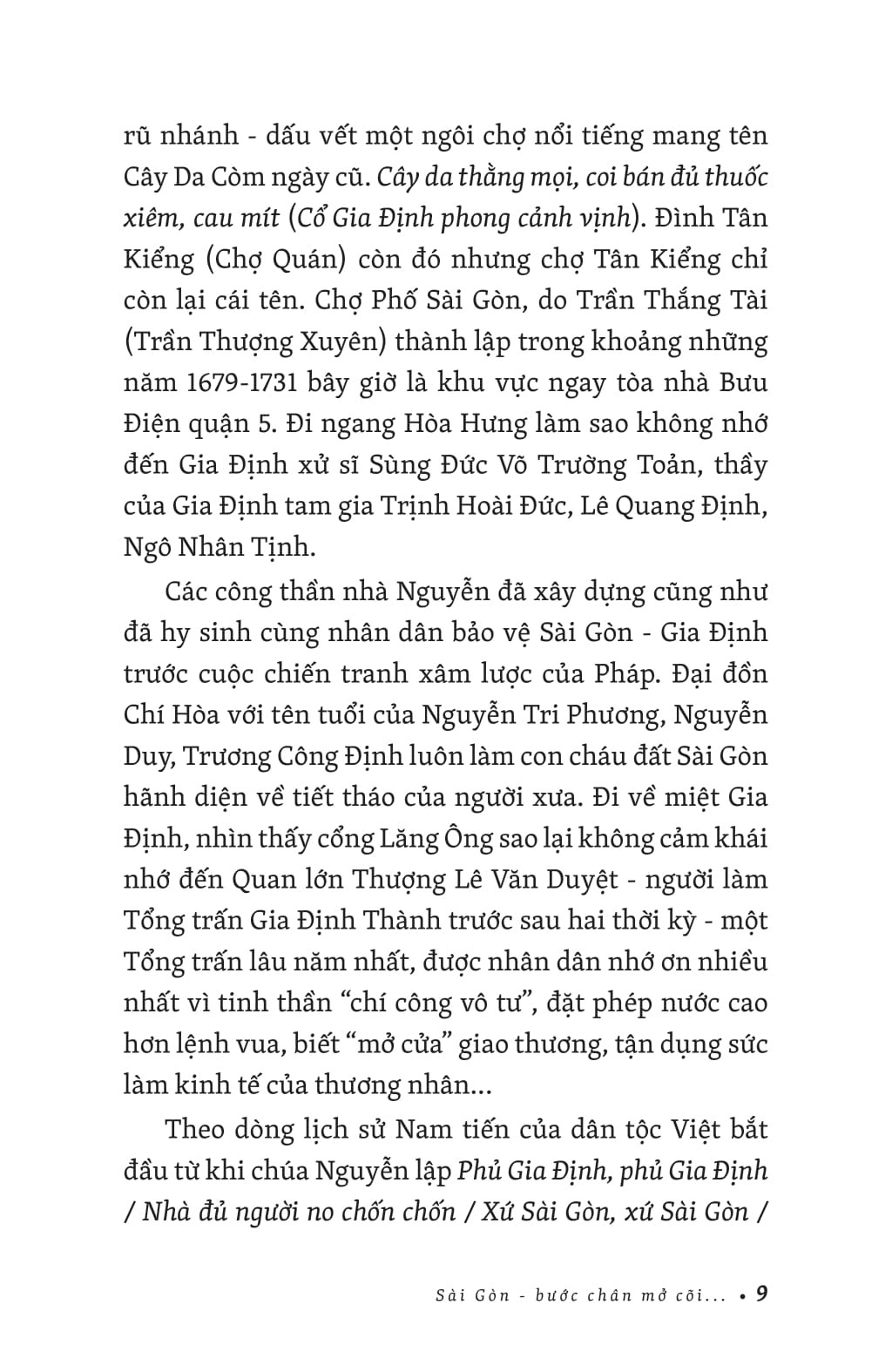 rũ nhánh - dấu vết một ngôi chợ nổi tiếng mang tên Cây Da Còm ngày cũ. Cây da thằng mọi, coi bán đủ thuốc xiêm, cau mít (Cổ Gia Định phong cảnh vịnh). Đình Tân Kiểng (Chợ Quán) còn đó nhưng chợ Tân Kiểng chỉ còn lại cái tên. Chợ Phố Sài Gòn, do Trần Thắng Tài (Trần Thượng Xuyên) thành lập trong khoảng những năm 1679-1731 bây giờ là khu vực ngay tòa nhà Bưu Điện quận 5. Đi ngang Hòa Hưng làm sao không nhớ đến Gia Định xử sĩ Sùng Đức Võ Trường Toản, thầy của Gia Định tam gia Trịnh Hoài Đức, Lê Quang Định, Ngô Nhân Tịnh.

Các công thần nhà Nguyễn đã xây dựng cũng như đã hy sinh cùng nhân dân bảo vệ Sài Gòn - Gia Định trước cuộc chiến tranh xâm lược của Pháp. Đại đồn Chí Hòa với tên tuổi của Nguyễn Tri Phương, Nguyễn Duy, Trương Công Định luôn làm con cháu đất Sài Gòn hãnh diện về tiết tháo của người xưa. Đi về miệt Gia Định, nhìn thấy cổng Lăng Ông sao lại không cảm khái nhớ đến Quan lớn Thượng Lê Văn Duyệt - người làm Tổng trấn Gia Định Thành trước sau hai thời kỳ - một Tổng trấn lâu năm nhất, được nhân dân nhớ ơn nhiều nhất vì tinh thần “chí công vô tư”, đặt phép nước cao hơn lệnh vua, biết “mở cửa” giao thương, tận dụng sức làm kinh tế của thương nhân...

Theo dòng lịch sử Nam tiến của dân tộc Việt bắt đầu từ khi chúa Nguyễn lập Phủ Gia Định, phủ Gia Định / Nhà đủ người no chốn chốn / Xứ Sài Gòn, xứ Sài Gòn /

Sài Gòn - bước chân mở cõi... • 9